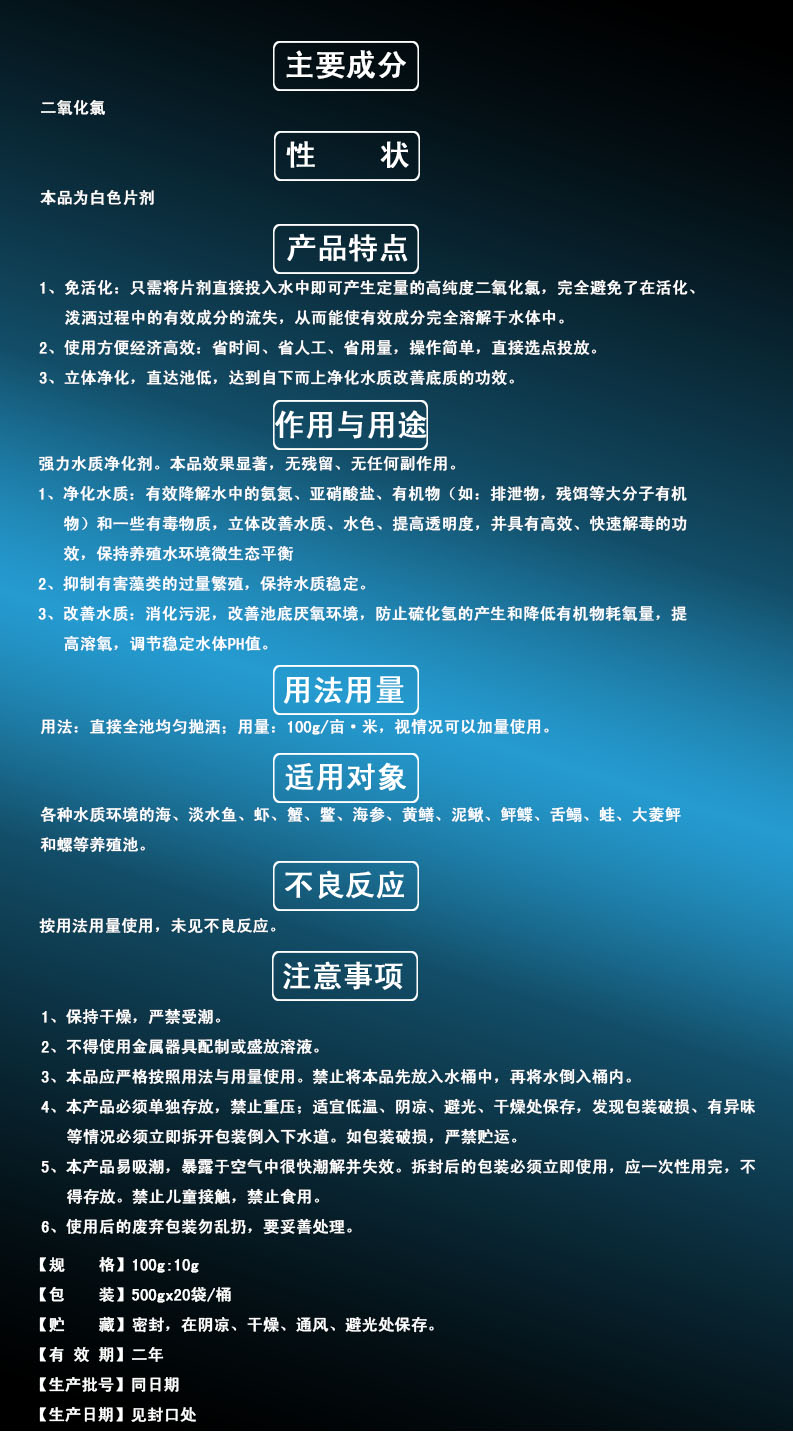 主要成分

二氧化氯

性　　状

本品为白色片剂

产品特点

1、免活化：只需将片剂直接投入水中即可产生定量的高纯度二氧化氯，完全避免了在活化、泼洒过程中的有效成分的流失，从而能使有效成分完全溶解于水体中。

2、使用方便经济高效：省时间、省人工、省用量，操作简单，直接选点投放。

3、立体净化，直达池低，达到自下而上净化水质改善底质的功效。

作用与用途

强力水质净化剂。本品效果显著，无残留、无任何副作用。

1、净化水质：有效降解水中的氨氮、亚硝酸盐、有机物（如：排泄物，残饵等大分子有机物）和一些有毒物质，立体改善水质、水色、提高透明度，并具有高效、快速解毒的功效，保持养殖水环境微生态平衡

2、抑制有害藻类的过量繁殖，保持水质稳定。

3、改善水质：消化污泥，改善池底厌氧环境，防止硫化氢的产生和降低有机物耗氧量，提高溶氧，调节稳定水体PH值。

用法用量

用法：直接全池均匀抛洒；用量：100g/亩·米，视情况可以加量使用。

适用对象

各种水质环境的海、淡水鱼、虾、蟹、鳖、海参、黄鳝、泥鳅、鲆鲽、舌鳎、蛙、大菱鲆和螺等养殖池。

不良反应

按用法用量使用，未见不良反应。

注意事项

1、保持干燥，严禁受潮。

2、不得使用金属器具配制或盛放溶液。

3、本品应严格按照用法与用量使用。禁止将本品先放入水桶中，再将水倒入桶内。

4、本产品必须单独存放，禁止重压；适宜低温、阴凉、避光、干燥处保存，发现包装破损、有异味等情况必须立即拆开包装倒入下水道。如包装破损，严禁贮运。

5、本产品易吸潮，暴露于空气中很快潮解并失效。拆封后的包装必须立即使用，应一次性用完，不得存放。禁止儿童接触，禁止食用。

6、使用后的废弃包装勿乱扔，要妥善处理。

【规　　格】100g:10g

【包　　装】500gx20袋/桶

【贮　　藏】密封，在阴凉、干燥、通风、避光处保存。

【有 效 期】二年

【生产批号】同日期

【生产日期】见封口处